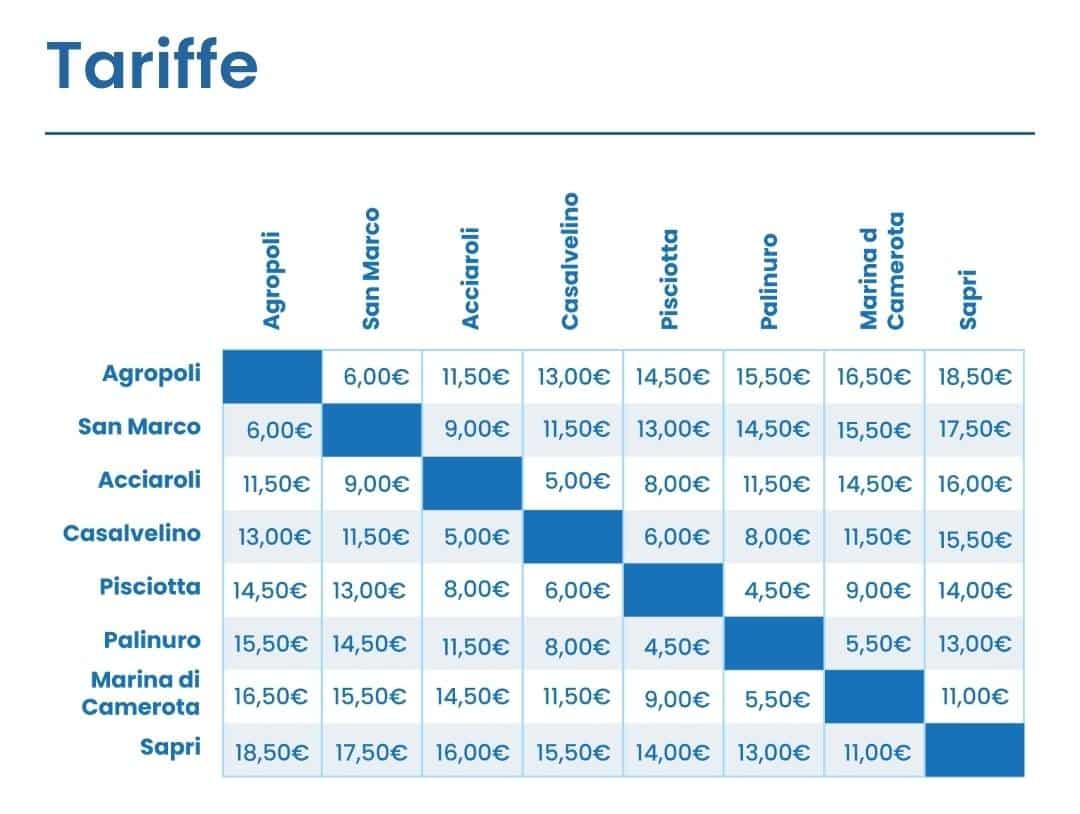 Tariffe

| | Agropoli | San Marco | Acciaroli | Casalvelino | Pisciotta | Palinuro | Marina d Camerota | Sapri |
|---|---|---|---|---|---|---|---|---|
| Agropoli | | 6,00€ | 11,50€ | 13,00€ | 14,50€ | 15,50€ | 16,50€ | 18,50€ |
| San Marco | 6,00€ | | 9,00€ | 11,50€ | 13,00€ | 14,50€ | 15,50€ | 17,50€ |
| Acciaroli | 11,50€ | 9,00€ | | 5,00€ | 8,00€ | 11,50€ | 14,50€ | 16,00€ |
| Casalvelino | 13,00€ | 11,50€ | 5,00€ | | 6,00€ | 8,00€ | 11,50€ | 15,50€ |
| Pisciotta | 14,50€ | 13,00€ | 8,00€ | 6,00€ | | 4,50€ | 9,00€ | 14,00€ |
| Palinuro | 15,50€ | 14,50€ | 11,50€ | 8,00€ | 4,50€ | | 5,50€ | 13,00€ |
| Marina di Camerota | 16,50€ | 15,50€ | 14,50€ | 11,50€ | 9,00€ | 5,50€ | | 11,00€ |
| Sapri | 18,50€ | 17,50€ | 16,00€ | 15,50€ | 14,00€ | 13,00€ | 11,00€ | |